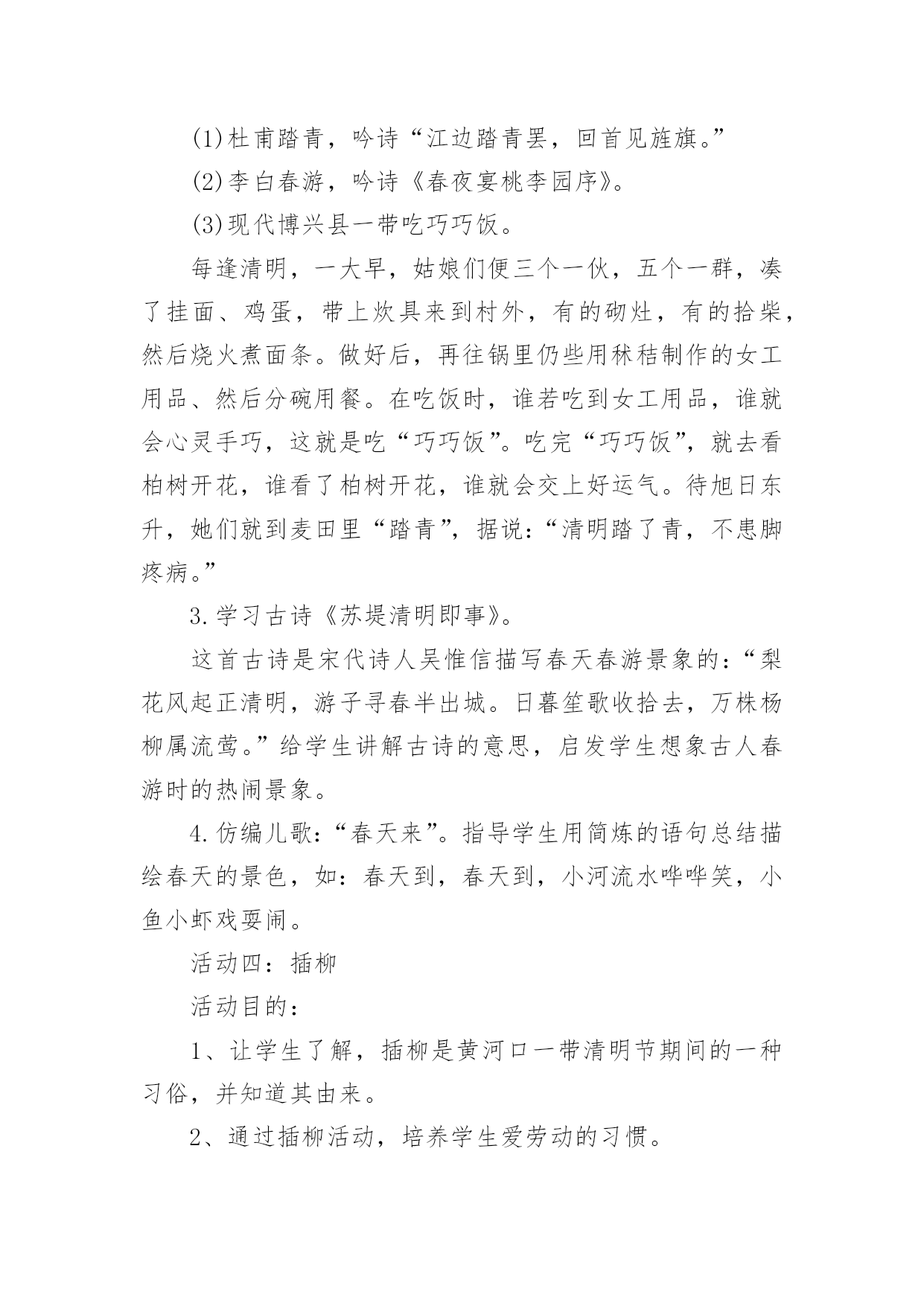 (1)杜甫踏青，吟诗“江边踏青罢，回首见旌旗。”

(2)李白春游，吟诗《春夜宴桃李园序》。

(3)现代博兴县一带吃巧巧饭。

每逢清明，一大早，姑娘们便三个一伙，五个一群，凑了挂面、鸡蛋，带上炊具来到村外，有的砌灶，有的拾柴，然后烧火煮面条。做好后，再往锅里仍些用秫秸制作的女工用品、然后分碗用餐。在吃饭时，谁若吃到女工用品，谁就会心灵手巧，这就是吃“巧巧饭”。吃完“巧巧饭”，就去看柏树开花，谁看了柏树开花，谁就会交上好运气。待旭日东升，她们就到麦田里“踏青”，据说：“清明踏了青，不患脚疼病。”

3.学习古诗《苏堤清明即事》。

这首古诗是宋代诗人吴惟信描写春天春游景象的：“梨花风起正清明，游子寻春半出城。日暮笙歌收拾去，万株杨柳属流莺。”给学生讲解古诗的意思，启发学生想象古人春游时的热闹景象。

4.仿编儿歌：“春天来”。指导学生用简炼的语句总结描绘春天的景色，如：春天到，春天到，小河流水哗哗笑，小鱼小虾戏耍闹。

活动四：插柳

活动目的：

1、让学生了解，插柳是黄河口一带清明节期间的一种习俗，并知道其由来。

2、通过插柳活动，培养学生爱劳动的习惯。